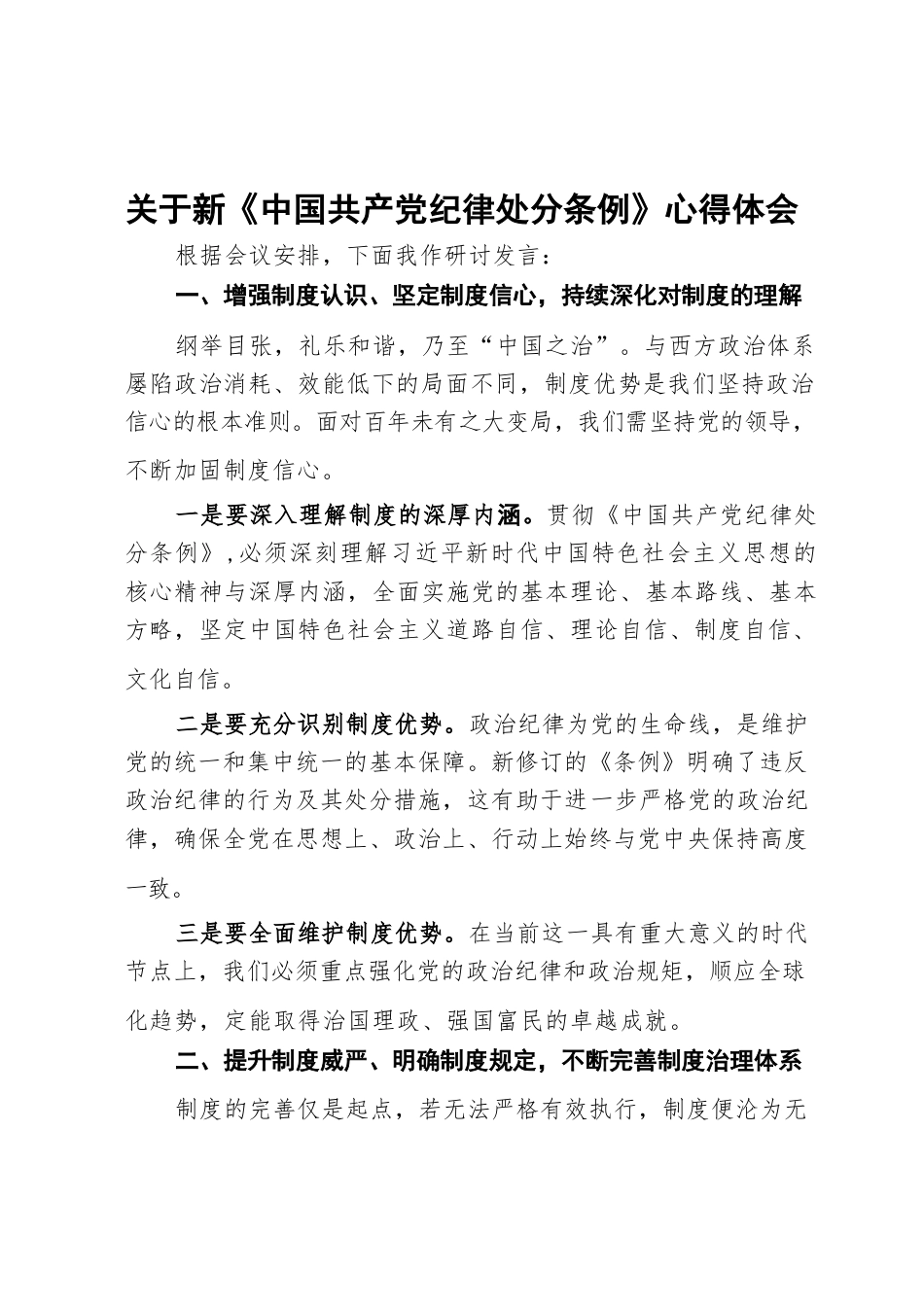 关于新《中国共产党纪律处分条例》心得体会

根据会议安排，下面我作研讨发言：

一、增强制度认识、坚定制度信心，持续深化对制度的理解

纲举目张，礼乐和谐，乃至“中国之治”。与西方政治体系屡陷政治消耗、效能低下的局面不同，制度优势是我们坚持政治信心的根本准则。面对百年未有之大变局，我们需坚持党的领导，不断加固制度信心。

一是要深入理解制度的深厚内涵。贯彻《中国共产党纪律处分条例》,必须深刻理解习近平新时代中国特色社会主义思想的核心精神与深厚内涵，全面实施党的基本理论、基本路线、基本方略，坚定中国特色社会主义道路自信、理论自信、制度自信、文化自信。

二是要充分识别制度优势。政治纪律为党的生命线，是维护党的统一和集中统一的基本保障。新修订的《条例》明确了违反政治纪律的行为及其处分措施，这有助于进一步严格党的政治纪律，确保全党在思想上、政治上、行动上始终与党中央保持高度一致。

三是要全面维护制度优势。在当前这一具有重大意义的时代节点上，我们必须重点强化党的政治纪律和政治规矩，顺应全球化趋势，定能取得治国理政、强国富民的卓越成就。

二、提升制度威严、明确制度规定，不断完善制度治理体系

制度的完善仅是起点，若无法严格有效执行，制度便沦为无